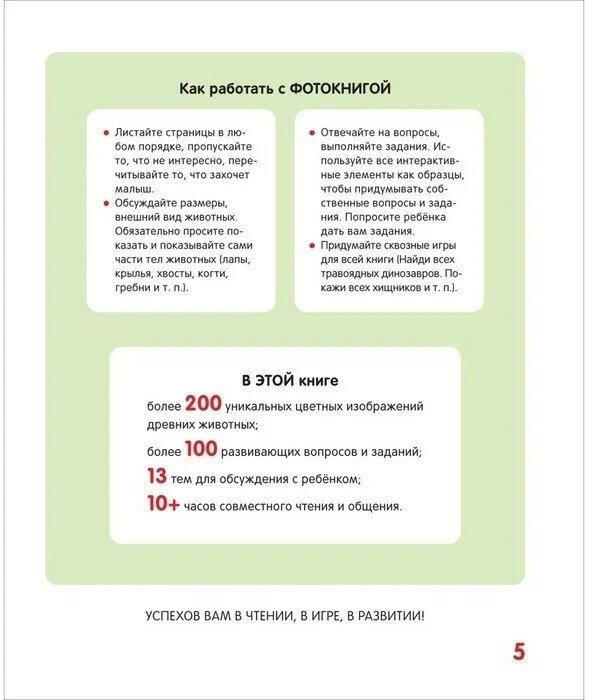 Как работать с ФОТОКНИГОЙ

• Листайте страницы в любом порядке, пропускайте то, что не интересно, перечитывайте то, что захочет малыш.
• Обсуждайте размеры, внешний вид животных. Обязательно просите показать и показывайте сами части тел животных (лапы, крылья, хвосты, когти, гребни и т. п.).

• Отвечайте на вопросы, выполняйте задания. Используйте все интерактивные элементы как образцы, чтобы придумывать собственные вопросы и задания. Попросите ребёнка дать вам задания.
• Придумайте сквозные игры для всей книги (Найди всех травоядных динозавров. Покажи всех хищников и т. п.).

В ЭТОЙ книге

более 200 уникальных цветных изображений древних животных;

более 100 развивающих вопросов и заданий;

13 тем для обсуждения с ребёнком;

10+ часов совместного чтения и общения.

УСПЕХОВ ВАМ В ЧТЕНИИ, В ИГРЕ, В РАЗВИТИИ!

5